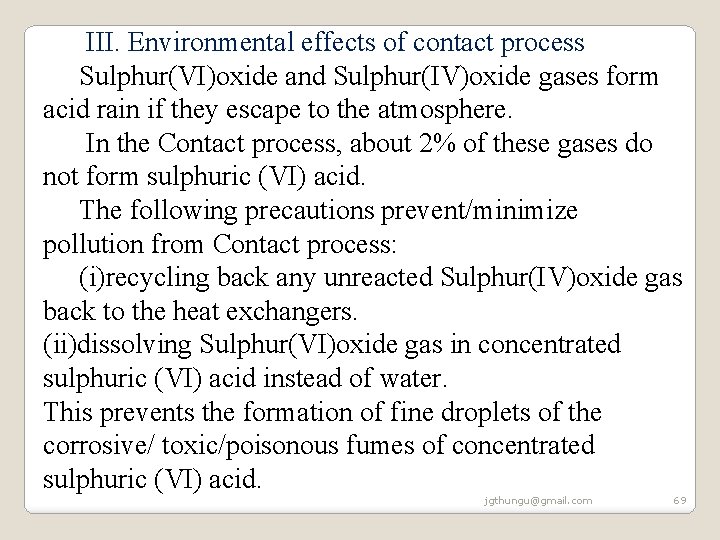 III. Environmental effects of contact process

Sulphur(VI)oxide and Sulphur(IV)oxide gases form acid rain if they escape to the atmosphere.

In the Contact process, about 2% of these gases do not form sulphuric (VI) acid.

The following precautions prevent/minimize pollution from Contact process:

(i)recycling back any unreacted Sulphur(IV)oxide gas back to the heat exchangers.

(ii)dissolving Sulphur(VI)oxide gas in concentrated sulphuric (VI) acid instead of water.

This prevents the formation of fine droplets of the corrosive/ toxic/poisonous fumes of concentrated sulphuric (VI) acid.

jgthungu@gmail.com

69